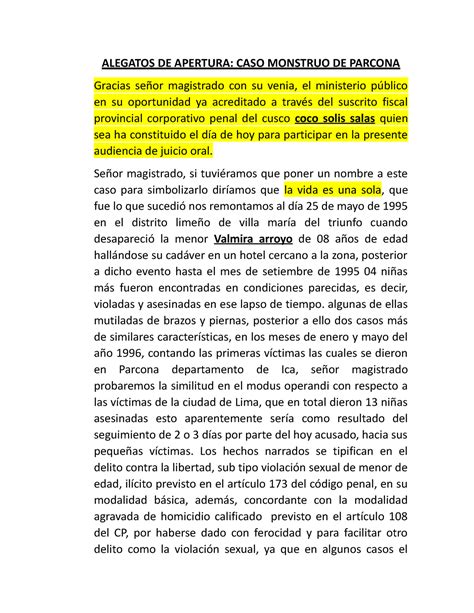 ALEGATOS DE APERTURA: CASO MONSTRUO DE PARCONA

Gracias señor magistrado con su venia, el ministerio público en su oportunidad ya acreditado a través del suscrito fiscal provincial corporativo penal del cusco coco solis salas quien sea ha constituido el día de hoy para participar en la presente audiencia de juicio oral.

Señor magistrado, si tuviéramos que poner un nombre a este caso para simbolizarlo diríamos que la vida es una sola, que fue lo que sucedió nos remontamos al día 25 de mayo de 1995 en el distrito limeño de villa maría del triunfo cuando desapareció la menor Valmira arroyo de 08 años de edad hallándose su cadáver en un hotel cercano a la zona, posterior a dicho evento hasta el mes de setiembre de 1995 04 niñas más fueron encontradas en condiciones parecidas, es decir, violadas y asesinadas en ese lapso de tiempo. algunas de ellas mutiladas de brazos y piernas, posterior a ello dos casos más de similares características, en los meses de enero y mayo del año 1996, contando las primeras víctimas las cuales se dieron en Parcona departamento de Ica, señor magistrado probaremos la similitud en el modus operandi con respecto a las víctimas de la ciudad de Lima, que en total dieron 13 niñas asesinadas esto aparentemente sería como resultado del seguimiento de 2 o 3 días por parte del hoy acusado, hacia sus pequeñas víctimas. Los hechos narrados se tipifican en el delito contra la libertad, sub tipo violación sexual de menor de edad, ilícito previsto en el artículo 173 del código penal, en su modalidad básica, además, concordante con la modalidad agravada de homicidio calificado previsto en el artículo 108 del CP, por haberse dado con ferocidad y para facilitar otro delito como la violación sexual, ya que en algunos casos el